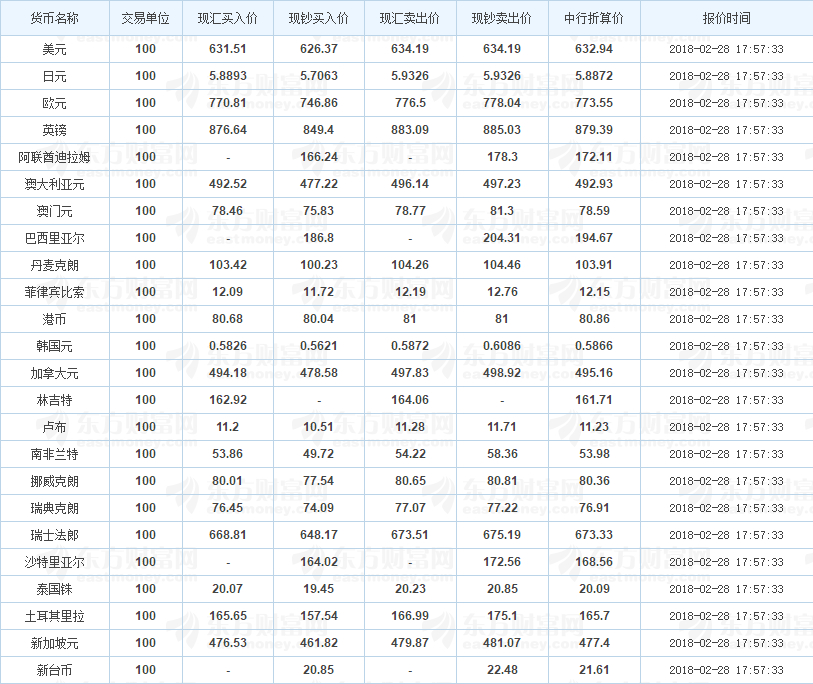 | 货币名称 | 交易单位 | 现汇买入价 | 现钞买入价 | 现汇卖出价 | 现钞卖出价 | 中行折算价 | 报价时间 |
|---|---|---|---|---|---|---|---|
| 美元 | 100 | 631.51 | 626.37 | 634.19 | 634.19 | 632.94 | 2018-02-28 17:57:33 |
| 日元 | 100 | 5.8893 | 5.7063 | 5.9326 | 5.9326 | 5.8872 | 2018-02-28 17:57:33 |
| 欧元 | 100 | 770.81 | 746.86 | 776.5 | 778.04 | 773.55 | 2018-02-28 17:57:33 |
| 英镑 | 100 | 876.64 | 849.4 | 883.09 | 885.03 | 879.39 | 2018-02-28 17:57:33 |
| 阿联酋迪拉姆 | 100 | - | 166.24 | - | 178.3 | 172.11 | 2018-02-28 17:57:33 |
| 澳大利亚元 | 100 | 492.52 | 477.22 | 496.14 | 497.23 | 492.93 | 2018-02-28 17:57:33 |
| 澳门元 | 100 | 78.46 | 75.83 | 78.77 | 81.3 | 78.59 | 2018-02-28 17:57:33 |
| 巴西里亚尔 | 100 | - | 186.8 | - | 204.31 | 194.67 | 2018-02-28 17:57:33 |
| 丹麦克朗 | 100 | 103.42 | 100.23 | 104.26 | 104.46 | 103.91 | 2018-02-28 17:57:33 |
| 菲律宾比索 | 100 | 12.09 | 11.72 | 12.19 | 12.76 | 12.15 | 2018-02-28 17:57:33 |
| 港币 | 100 | 80.68 | 80.04 | 81 | 81 | 80.86 | 2018-02-28 17:57:33 |
| 韩国元 | 100 | 0.5826 | 0.5621 | 0.5872 | 0.6086 | 0.5866 | 2018-02-28 17:57:33 |
| 加拿大元 | 100 | 494.18 | 478.58 | 497.83 | 498.92 | 495.16 | 2018-02-28 17:57:33 |
| 林吉特 | 100 | 162.92 | - | 164.06 | - | 161.71 | 2018-02-28 17:57:33 |
| 卢布 | 100 | 11.2 | 10.51 | 11.28 | 11.71 | 11.23 | 2018-02-28 17:57:33 |
| 南非兰特 | 100 | 53.86 | 49.72 | 54.22 | 58.36 | 53.98 | 2018-02-28 17:57:33 |
| 挪威克朗 | 100 | 80.01 | 77.54 | 80.65 | 80.81 | 80.36 | 2018-02-28 17:57:33 |
| 瑞典克朗 | 100 | 76.45 | 74.09 | 77.07 | 77.22 | 76.91 | 2018-02-28 17:57:33 |
| 瑞士法郎 | 100 | 668.81 | 648.17 | 673.51 | 675.19 | 673.33 | 2018-02-28 17:57:33 |
| 沙特里亚尔 | 100 | - | 164.02 | - | 172.56 | 168.56 | 2018-02-28 17:57:33 |
| 泰国铢 | 100 | 20.07 | 19.45 | 20.23 | 20.85 | 20.09 | 2018-02-28 17:57:33 |
| 土耳其里拉 | 100 | 165.65 | 157.54 | 166.99 | 175.1 | 165.7 | 2018-02-28 17:57:33 |
| 新加坡元 | 100 | 476.53 | 461.82 | 479.87 | 481.07 | 477.4 | 2018-02-28 17:57:33 |
| 新台币 | 100 | - | 20.85 | - | 22.48 | 21.61 | 2018-02-28 17:57:33 |

东方财富网 eastmoney.com